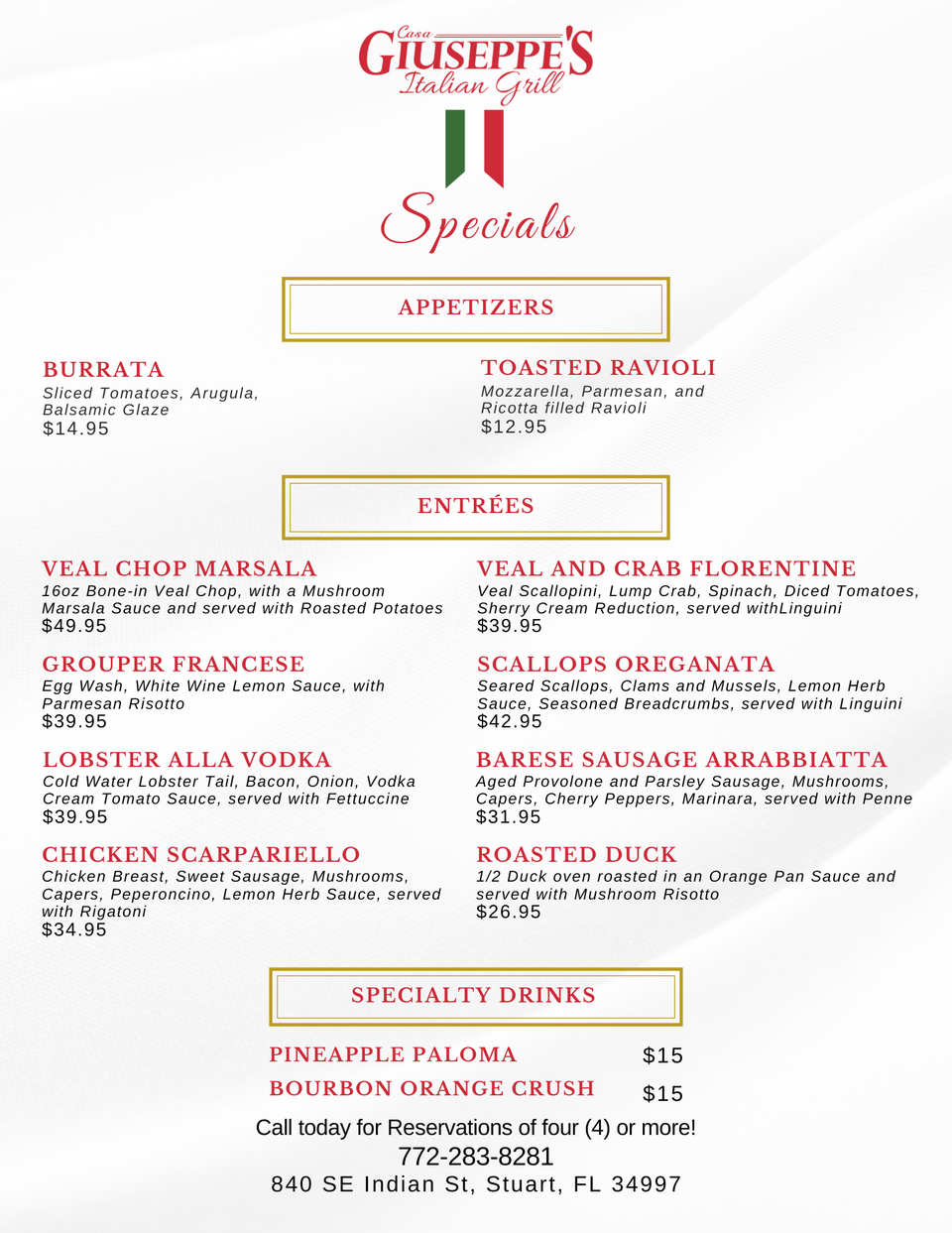 Casa
GIUSEPPE'S
Italian Grill

Specials

APPETIZERS

BURRATA
Sliced Tomatoes, Arugula, Balsamic Glaze
$14.95

TOASTED RAVIOLI
Mozzarella, Parmesan, and Ricotta filled Ravioli
$12.95

ENTRÉES

VEAL CHOP MARSALA
16oz Bone-in Veal Chop, with a Mushroom Marsala Sauce and served with Roasted Potatoes
$49.95

GROUPER FRANCESE
Egg Wash, White Wine Lemon Sauce, with Parmesan Risotto
$39.95

LOBSTER ALLA VODKA
Cold Water Lobster Tail, Bacon, Onion, Vodka Cream Tomato Sauce, served with Fettuccine
$39.95

CHICKEN SCARPARIELLO
Chicken Breast, Sweet Sausage, Mushrooms, Capers, Peperoncino, Lemon Herb Sauce, served with Rigatoni
$34.95

VEAL AND CRAB FLORENTINE
Veal Scallopini, Lump Crab, Spinach, Diced Tomatoes, Sherry Cream Reduction, served withLinguini
$39.95

SCALLOPS OREGANATA
Seared Scallops, Clams and Mussels, Lemon Herb Sauce, Seasoned Breadcrumbs, served with Linguini
$42.95

BARESE SAUSAGE ARRABBIATTA
Aged Provolone and Parsley Sausage, Mushrooms, Capers, Cherry Peppers, Marinara, served with Penne
$31.95

ROASTED DUCK
1/2 Duck oven roasted in an Orange Pan Sauce and served with Mushroom Risotto
$26.95

SPECIALTY DRINKS

PINEAPPLE PALOMA $15
BOURBON ORANGE CRUSH $15

Call today for Reservations of four (4) or more!
772-283-8281
840 SE Indian St, Stuart, FL 34997